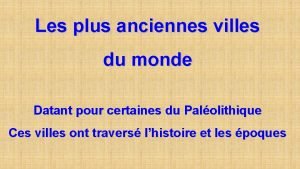 Les plus anciennes villes du monde

Datant pour certaines du Paléolithique

Ces villes ont traversé l'histoire et les époques